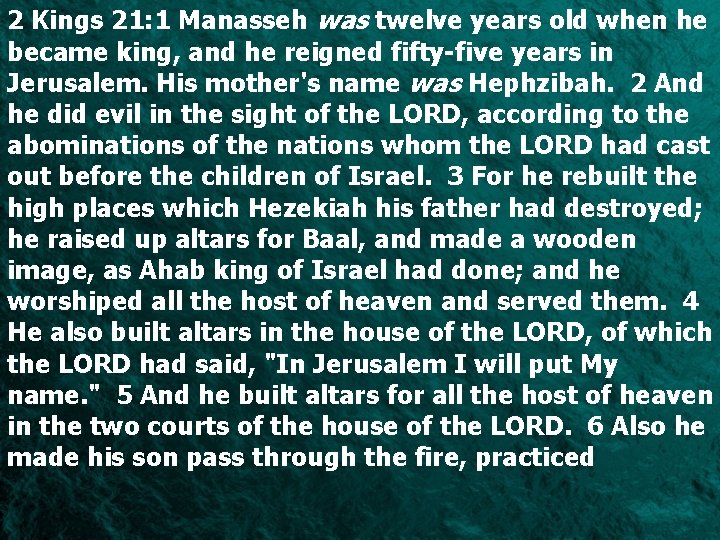 2 Kings 21:1 Manasseh was twelve years old when he became king, and he reigned fifty-five years in Jerusalem. His mother's name was Hephzibah. 2 And he did evil in the sight of the LORD, according to the abominations of the nations whom the LORD had cast out before the children of Israel. 3 For he rebuilt the high places which Hezekiah his father had destroyed; he raised up altars for Baal, and made a wooden image, as Ahab king of Israel had done; and he worshiped all the host of heaven and served them. 4 He also built altars in the house of the LORD, of which the LORD had said, "In Jerusalem I will put My name." 5 And he built altars for all the host of heaven in the two courts of the house of the LORD. 6 Also he made his son pass through the fire, practiced